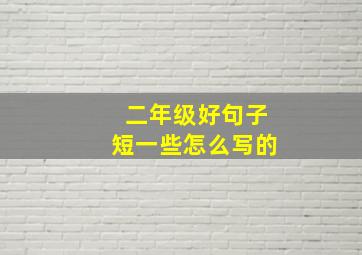 二年级好句子
短一些怎么写的